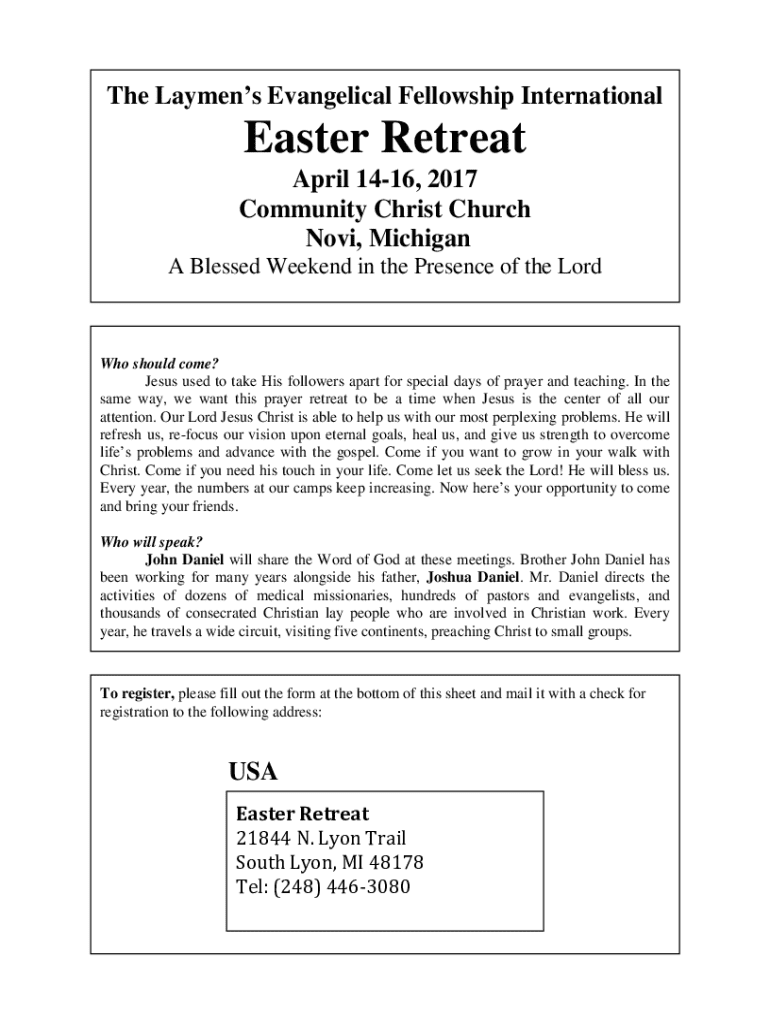 The Laymen's Evangelical Fellowship International

Easter Retreat

April 14-16, 2017
Community Christ Church
Novi, Michigan
A Blessed Weekend in the Presence of the Lord

Who should come?
Jesus used to take His followers apart for special days of prayer and teaching. In the same way, we want this prayer retreat to be a time when Jesus is the center of all our attention. Our Lord Jesus Christ is able to help us with our most perplexing problems. He will refresh us, re-focus our vision upon eternal goals, heal us, and give us strength to overcome life's problems and advance with the gospel. Come if you want to grow in your walk with Christ. Come if you need his touch in your life. Come let us seek the Lord! He will bless us. Every year, the numbers at our camps keep increasing. Now here's your opportunity to come and bring your friends.

Who will speak?
John Daniel will share the Word of God at these meetings. Brother John Daniel has been working for many years alongside his father, Joshua Daniel. Mr. Daniel directs the activities of dozens of medical missionaries, hundreds of pastors and evangelists, and thousands of consecrated Christian lay people who are involved in Christian work. Every year, he travels a wide circuit, visiting five continents, preaching Christ to small groups.

To register, please fill out the form at the bottom of this sheet and mail it with a check for registration to the following address:

USA

Easter Retreat
21844 N. Lyon Trail
South Lyon, MI 48178
Tel: (248) 446-3080